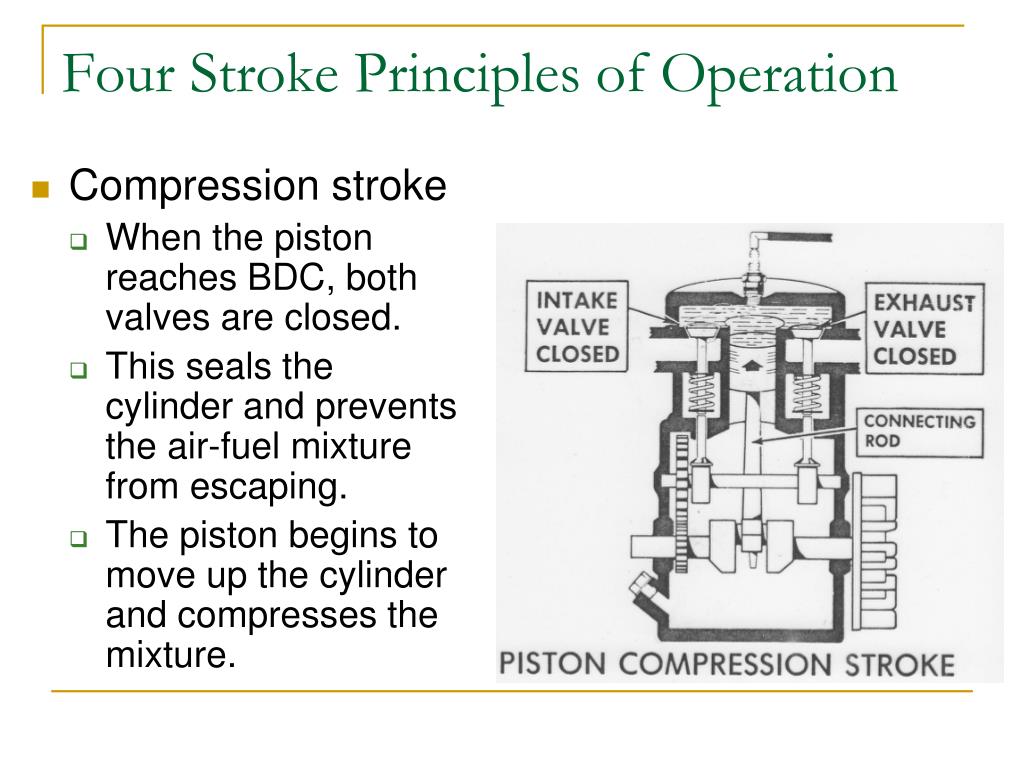 Four Stroke Principles of Operation

Compression stroke

When the piston reaches BDC, both valves are closed.

This seals the cylinder and prevents the air-fuel mixture from escaping.

The piston begins to move up the cylinder and compresses the mixture.

INTAKE VALVE CLOSED

EXHAUST VALVE CLOSED

CONNECTING ROD

PISTON COMPRESSION STROKE